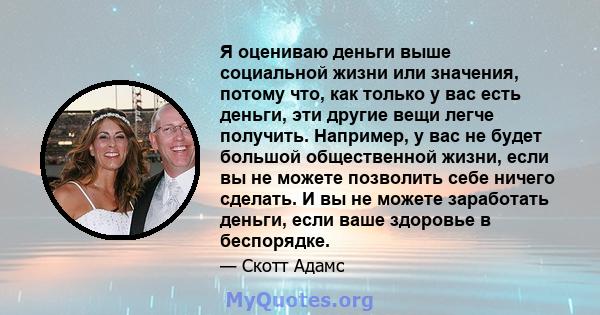 Я оцениваю деньги выше социальной жизни или значения, потому что, как только у вас есть деньги, эти другие вещи легче получить. Например, у вас не будет большой общественной жизни, если вы не можете позволить себе ничего сделать. И вы не можете заработать деньги, если ваше здоровье в беспорядке.

— Скотт Адамс

MyQuotes.org